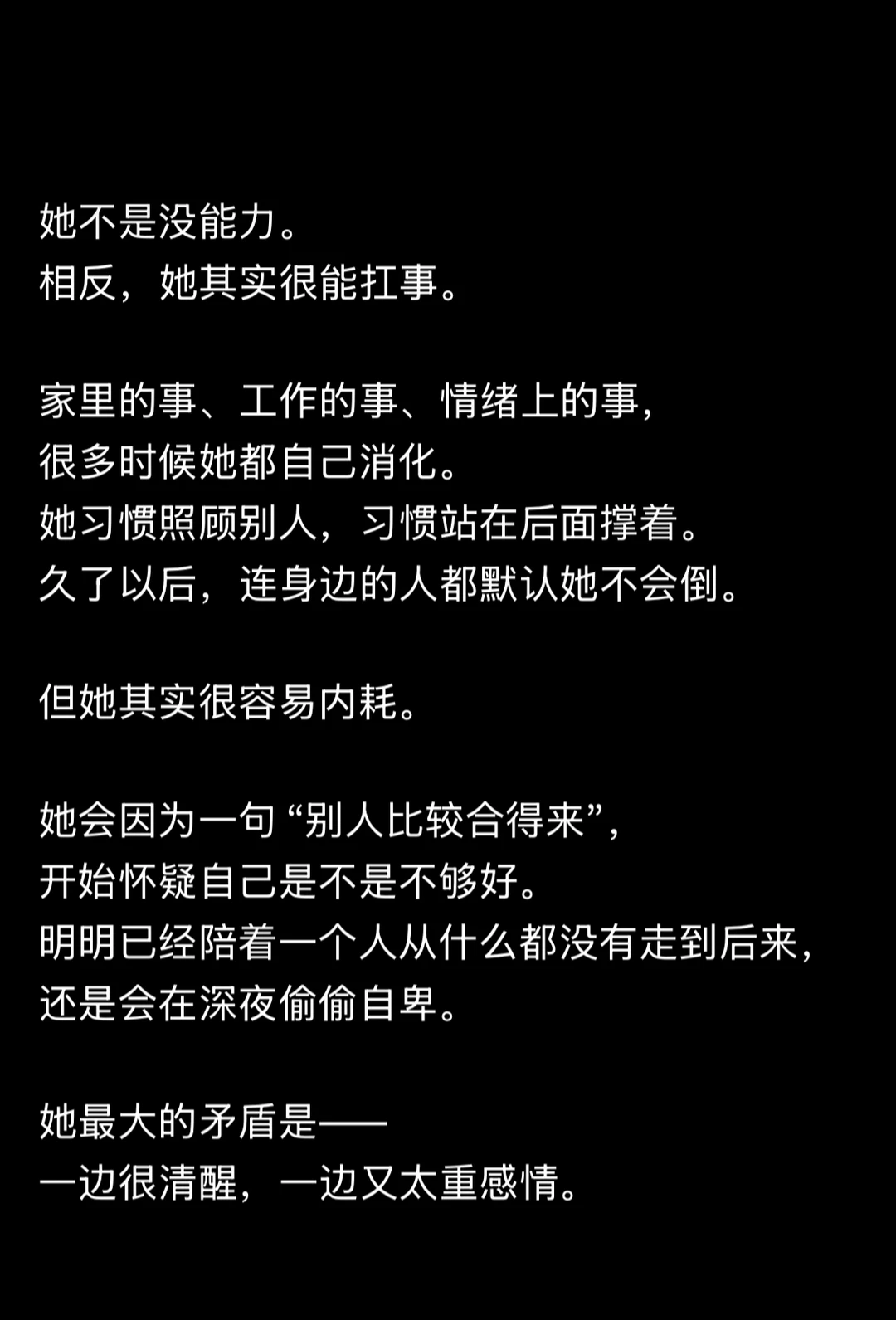 她不是没能力。
相反，她其实很能扛事。

家里的事、工作的事、情绪上的事，
很多时候她都自己消化。
她习惯照顾别人，习惯站在后面撑着。
久了以后，连身边的人都默认她不会倒。

但她其实很容易内耗。

她会因为一句“别人比较合得来”，
开始怀疑自己是不是不够好。
明明已经陪着一个人从什么都没有走到后来，
还是会在深夜偷偷自卑。

她最大的矛盾是——
一边很清醒，一边又太重感情。